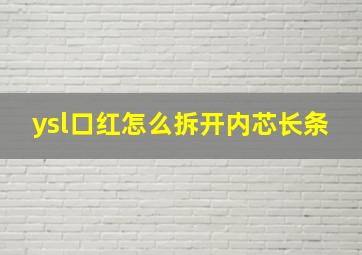 ysl口红怎么拆开内芯长条